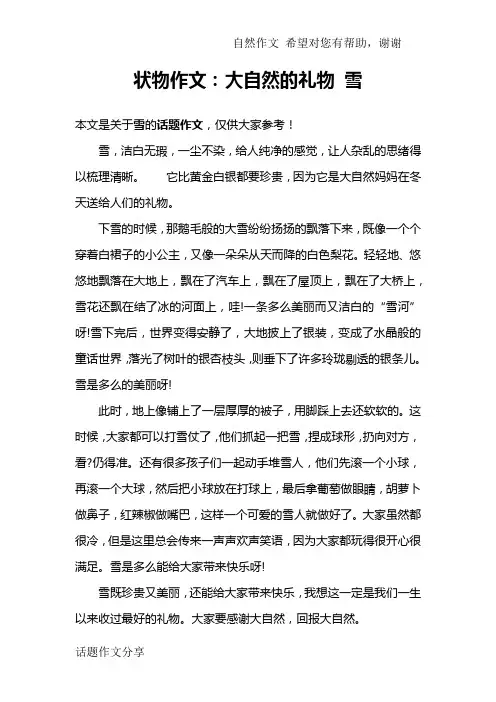 自然作文 希望对您有帮助，谢谢

状物作文：大自然的礼物 雪

本文是关于雪的话题作文，仅供大家参考！

雪，洁白无瑕，一尘不染，给人纯净的感觉，让人杂乱的思绪得以梳理清晰。　　它比黄金白银都要珍贵，因为它是大自然妈妈在冬天送给人们的礼物。

下雪的时候，那鹅毛般的大雪纷纷扬扬的飘落下来，既像一个个穿着白裙子的小公主，又像一朵朵从天而降的白色梨花。轻轻地、悠悠地飘落在大地上，飘在了汽车上，飘在了屋顶上，飘在了大桥上，雪花还飘在结了冰的河面上，哇!一条多么美丽而又洁白的“雪河”呀!雪下完后，世界变得安静了，大地披上了银装，变成了水晶般的童话世界，落光了树叶的银杏枝头，则垂下了许多玲珑剔透的银条儿。雪是多么的美丽呀!

此时，地上像铺上了一层厚厚的被子，用脚踩上去还软软的。这时候，大家都可以打雪仗了，他们抓起一把雪，捏成球形，扔向对方，看?仍得准。还有很多孩子们一起动手堆雪人，他们先滚一个小球，再滚一个大球，然后把小球放在打球上，最后拿葡萄做眼睛，胡萝卜做鼻子，红辣椒做嘴巴，这样一个可爱的雪人就做好了。大家虽然都很冷，但是这里总会传来一声声欢声笑语，因为大家都玩得很开心很满足。雪是多么能给大家带来快乐呀!

雪既珍贵又美丽，还能给大家带来快乐，我想这一定是我们一生以来收过最好的礼物。大家要感谢大自然，回报大自然。

话题作文分享